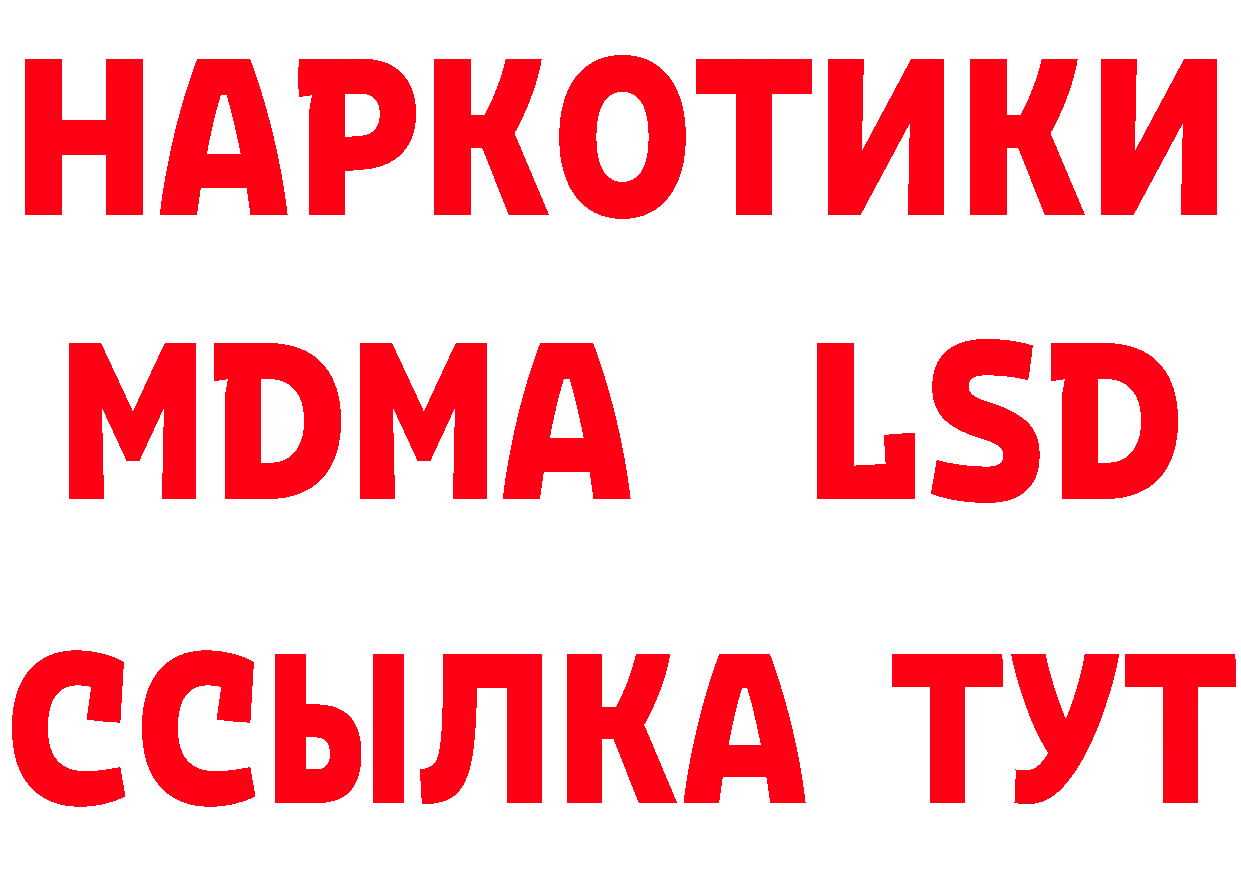 НАРКОТИКИ
MDMA LSD
ССЫЛКА ТУТ